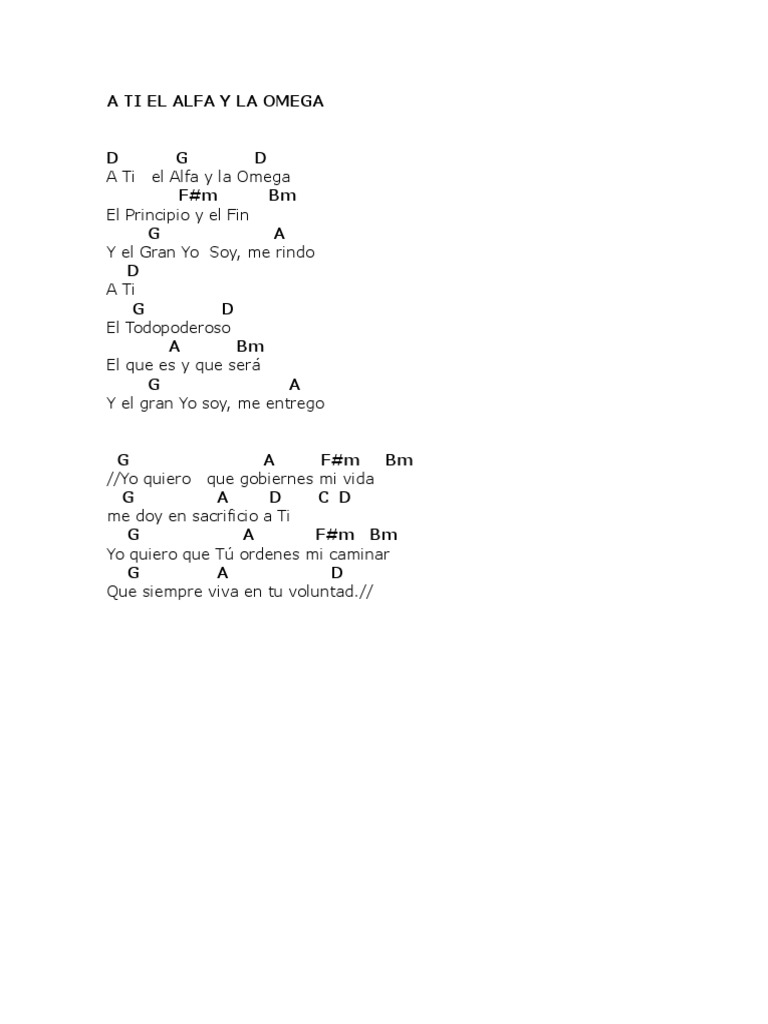 A TI EL ALFA Y LA OMEGA

D G D
A Ti el Alfa y la Omega
F#m Bm
El Principio y el Fin
G A
Y el Gran Yo Soy, me rindo
D
A Ti
G D
El Todopoderoso
A Bm
El que es y que será
G A
Y el gran Yo soy, me entrego

G A F#m Bm
//Yo quiero que gobiernes mi vida
G A D C D
me doy en sacrificio a Ti
G A F#m Bm
Yo quiero que Tú ordenes mi caminar
G A D
Que siempre viva en tu voluntad.//